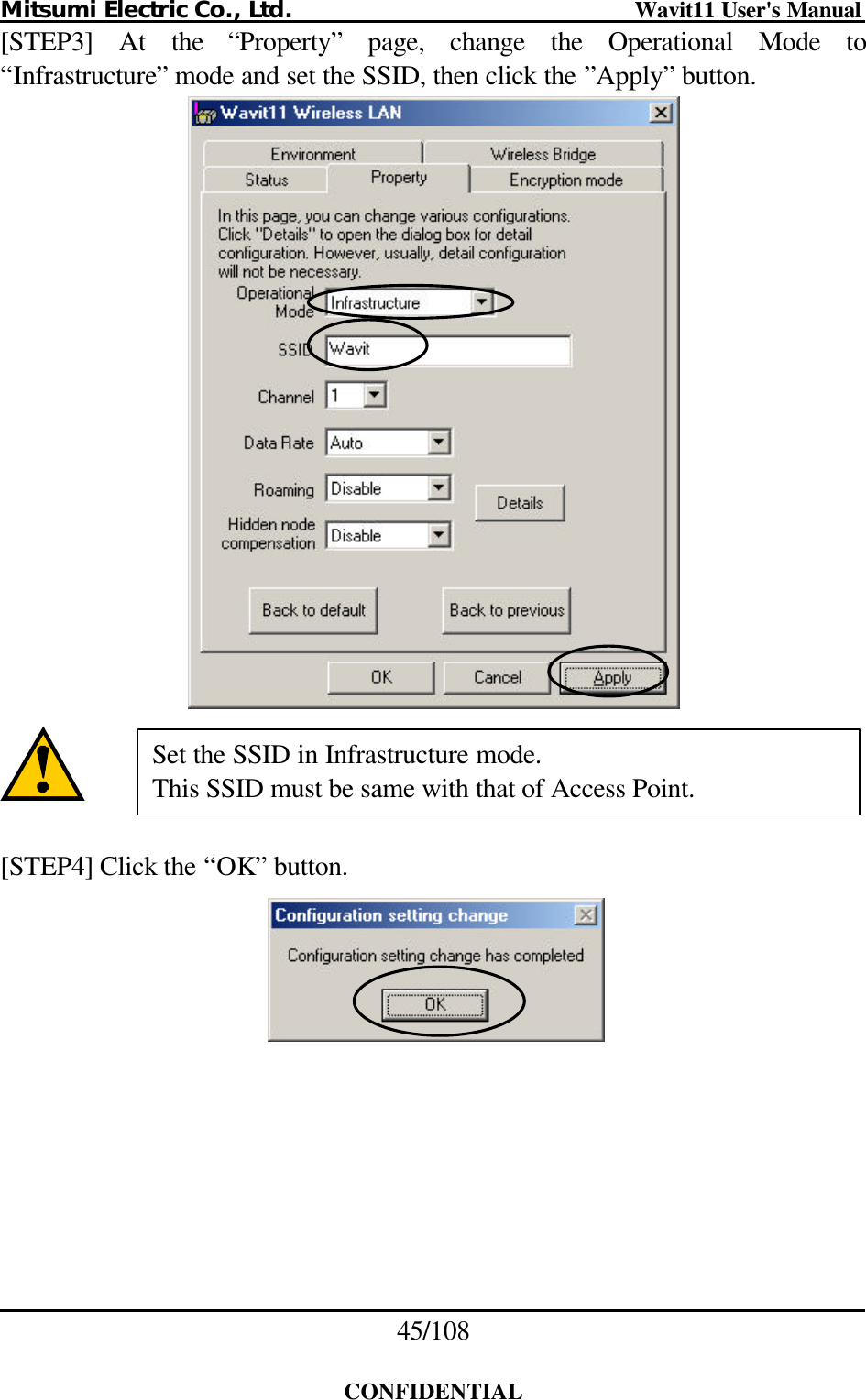 Mitsumi Electric Co., Ltd. Wavit11 User's Manual

[STEP3] At the “Property” page, change the Operational Mode to “Infrastructure” mode and set the SSID, then click the ”Apply” button.

Wavit11 Wireless LAN

Environment
Wireless Bridge
Status
Property
Encryption mode

In this page, you can change various configurations. Click "Details" to open the dialog box for detail configuration. However, usually, detail configuration will not be necessary.

Operational Mode
Infrastructure
SSID
Wavit
Channel
1
Data Rate
Auto
Roaming
Disable
Details
Hidden node compensation
Disable

Back to default
Back to previous

OK
Cancel
Apply

Set the SSID in Infrastructure mode.
This SSID must be same with that of Access Point.

[STEP4] Click the “OK” button.

Configuration setting change

Configuration setting change has completed

OK

45/108

CONFIDENTIAL